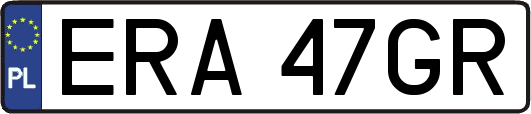 PL
ERA 47GR